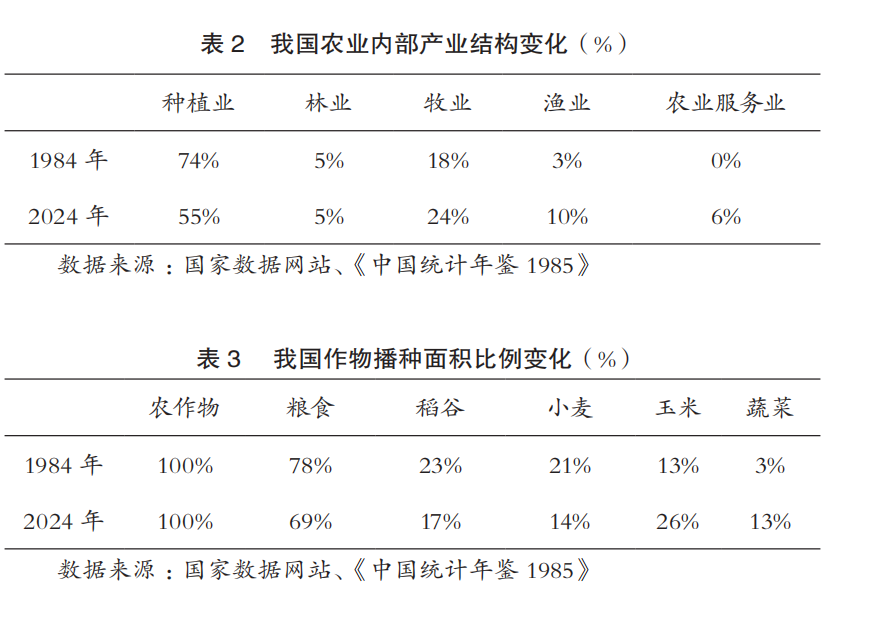 表 2　我国农业内部产业结构变化（%）

| | 种植业 | 林业 | 牧业 | 渔业 | 农业服务业 |
|---|---|---|---|---|---|
| 1984 年 | 74% | 5% | 18% | 3% | 0% |
| 2024 年 | 55% | 5% | 24% | 10% | 6% |

数据来源：国家数据网站、《中国统计年鉴 1985》

表 3　我国作物播种面积比例变化（%）

| | 农作物 | 粮食 | 稻谷 | 小麦 | 玉米 | 蔬菜 |
|---|---|---|---|---|---|---|
| 1984 年 | 100% | 78% | 23% | 21% | 13% | 3% |
| 2024 年 | 100% | 69% | 17% | 14% | 26% | 13% |

数据来源：国家数据网站、《中国统计年鉴 1985》